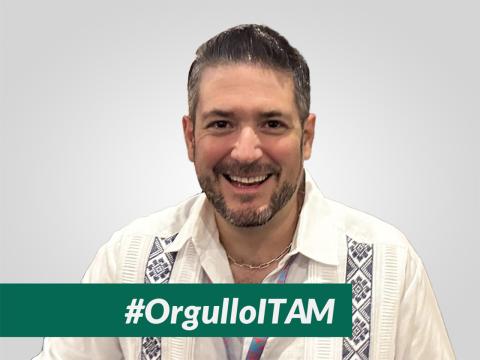 #OrgulloITAM